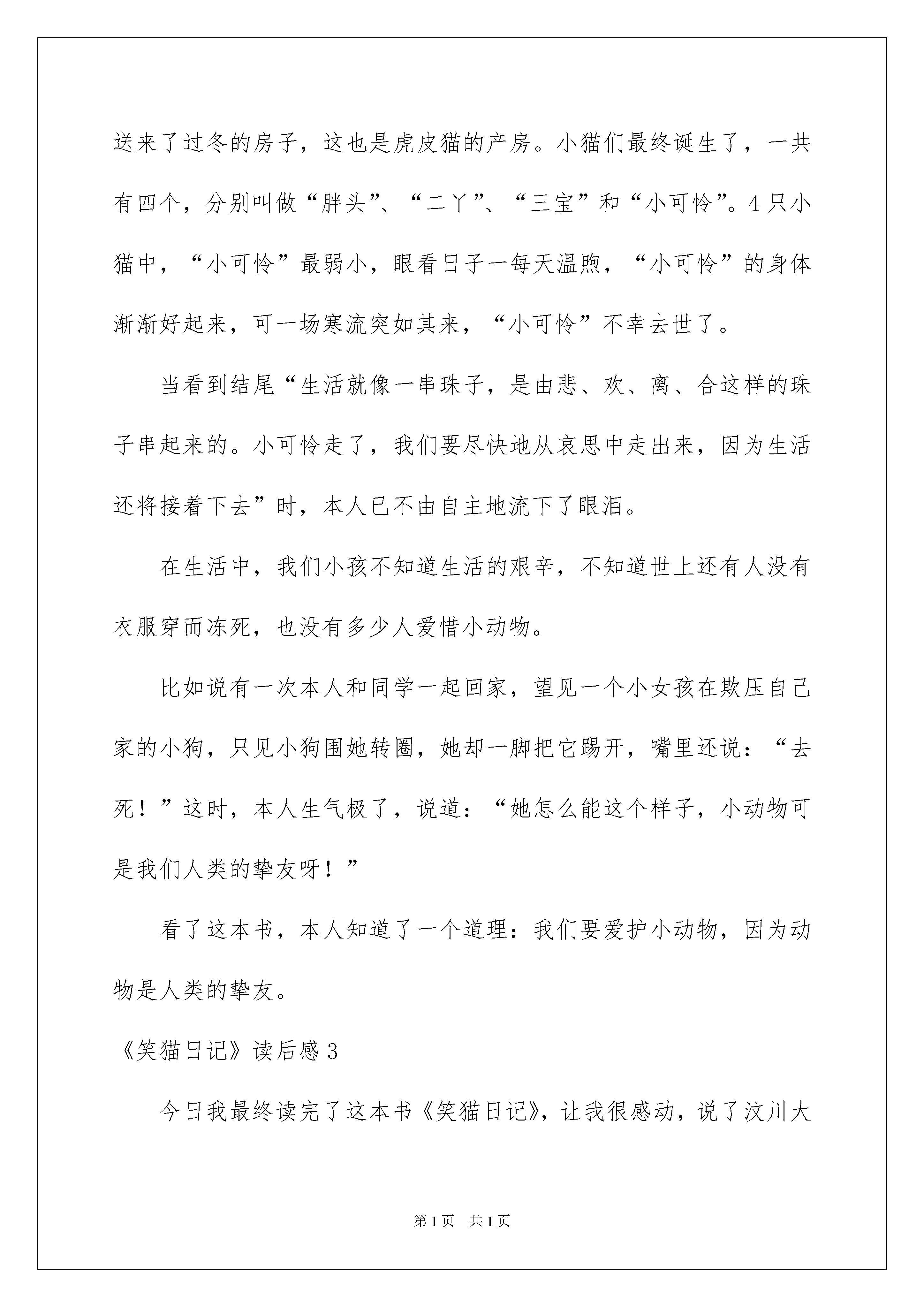 送来了过冬的房子，这也是虎皮猫的产房。小猫们最终诞生了，一共有四个，分别叫做“胖头”、“二丫”、“三宝”和“小可怜”。4只小猫中，“小可怜”最弱小，眼看日子一每天温煦，“小可怜”的身体渐渐好起来，可一场寒流突如其来，“小可怜”不幸去世了。

当看到结尾“生活就像一串珠子，是由悲、欢、离、合这样的珠子串起来的。小可怜走了，我们要尽快地从哀思中走出来，因为生活还将接着下去”时，本人已不由自主地流下了眼泪。

在生活中，我们小孩不知道生活的艰辛，不知道世上还有人没有衣服穿而冻死，也没有多少人爱惜小动物。

比如说有一次本人和同学一起回家，望见一个小女孩在欺压自己家的小狗，只见小狗围她转圈，她却一脚把它踢开，嘴里还说：“去死！”这时，本人生气极了，说道：“她怎么能这个样子，小动物可是我们人类的挚友呀！”

看了这本书，本人知道了一个道理：我们要爱护小动物，因为动物是人类的挚友。

《笑猫日记》读后感3

今日我最终读完了这本书《笑猫日记》，让我很感动，说了汶川大

第1页 共1页